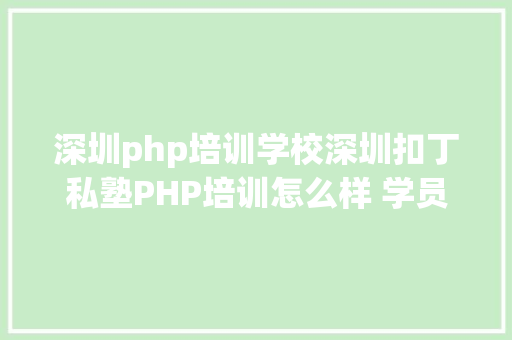 深圳php培训学校深圳扣丁私塾PHP培训怎么样 学员